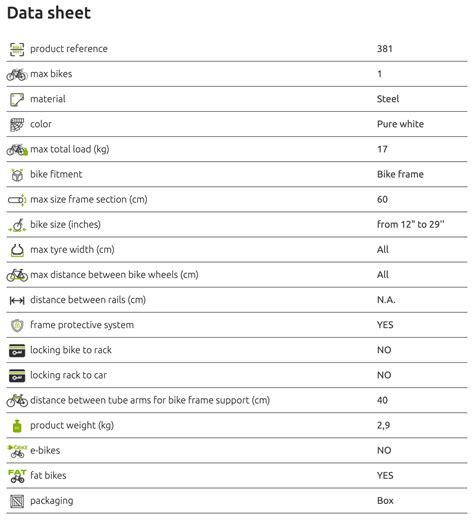 Data sheet

| | |
|---|---|
| product reference | 381 |
| max bikes | 1 |
| material | Steel |
| color | Pure white |
| max total load (kg) | 17 |
| bike fitment | Bike frame |
| max size frame section (cm) | 60 |
| bike size (inches) | from 12" to 29'' |
| max tyre width (cm) | All |
| max distance between bike wheels (cm) | All |
| distance between rails (cm) | N.A. |
| frame protective system | YES |
| locking bike to rack | NO |
| locking rack to car | NO |
| distance between tube arms for bike frame support (cm) | 40 |
| product weight (kg) | 2,9 |
| e-bikes | NO |
| fat bikes | YES |
| packaging | Box |